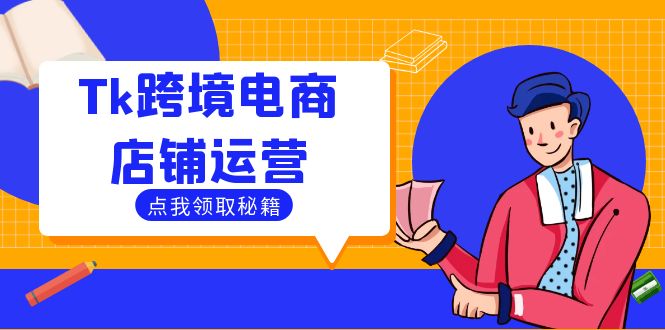 Tk跨境电商
店铺运营

点我领取秘籍